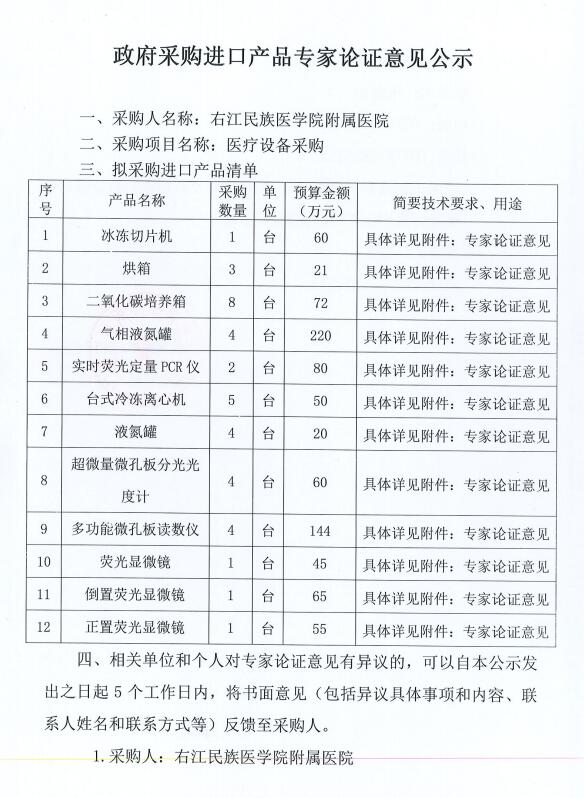 政府采购进口产品专家论证意见公示

一、采购人名称：右江民族医学院附属医院

二、采购项目名称：医疗设备采购

三、拟采购进口产品清单

| 序号 | 产品名称 | 采购数量 | 单位 | 预算金额（万元） | 简要技术要求、用途 |
|---|---|---|---|---|---|
| 1 | 冰冻切片机 | 1 | 台 | 60 | 具体详见附件：专家论证意见 |
| 2 | 烘箱 | 3 | 台 | 21 | 具体详见附件：专家论证意见 |
| 3 | 二氧化碳培养箱 | 8 | 台 | 72 | 具体详见附件：专家论证意见 |
| 4 | 气相液氮罐 | 4 | 台 | 220 | 具体详见附件：专家论证意见 |
| 5 | 实时荧光定量PCR仪 | 2 | 台 | 80 | 具体详见附件：专家论证意见 |
| 6 | 台式冷冻离心机 | 5 | 台 | 50 | 具体详见附件：专家论证意见 |
| 7 | 液氮罐 | 4 | 台 | 20 | 具体详见附件：专家论证意见 |
| 8 | 超微量微孔板分光光度计 | 4 | 台 | 60 | 具体详见附件：专家论证意见 |
| 9 | 多功能微孔板读数仪 | 4 | 台 | 144 | 具体详见附件：专家论证意见 |
| 10 | 荧光显微镜 | 1 | 台 | 45 | 具体详见附件：专家论证意见 |
| 11 | 倒置荧光显微镜 | 1 | 台 | 65 | 具体详见附件：专家论证意见 |
| 12 | 正置荧光显微镜 | 1 | 台 | 55 | 具体详见附件：专家论证意见 |

四、相关单位和个人对专家论证意见有异议的，可以自本公示发出之日起5个工作日内，将书面意见（包括异议具体事项和内容、联系人姓名和联系方式等）反馈至采购人。

1.采购人：右江民族医学院附属医院